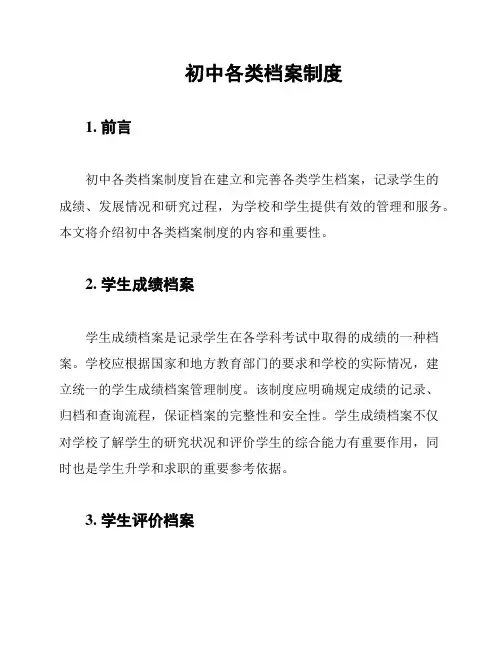 初中各类档案制度

1. 前言

初中各类档案制度旨在建立和完善各类学生档案，记录学生的成绩、发展情况和研究过程，为学校和学生提供有效的管理和服务。本文将介绍初中各类档案制度的内容和重要性。

2. 学生成绩档案

学生成绩档案是记录学生在各学科考试中取得的成绩的一种档案。学校应根据国家和地方教育部门的要求和学校的实际情况，建立统一的学生成绩档案管理制度。该制度应明确规定成绩的记录、归档和查询流程，保证档案的完整性和安全性。学生成绩档案不仅对学校了解学生的研究状况和评价学生的综合能力有重要作用，同时也是学生升学和求职的重要参考依据。

3. 学生评价档案